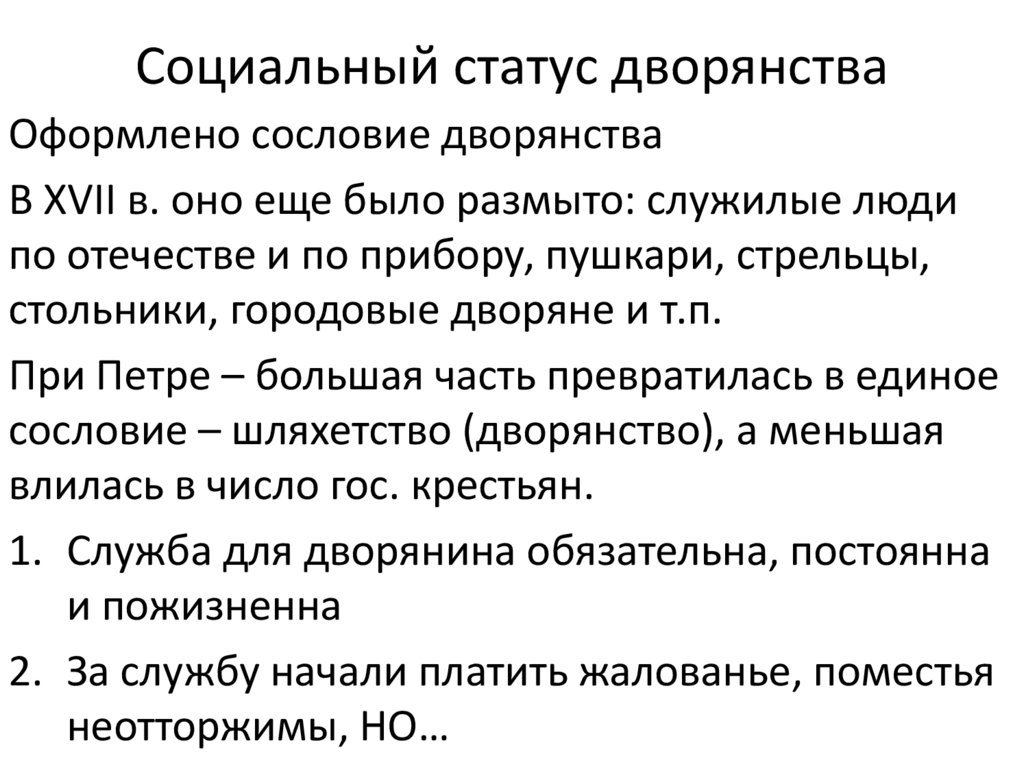 Социальный статус дворянства

Оформлено сословие дворянства

В XVII в. оно еще было размыто: служилые люди по отечестве и по прибору, пушкари, стрельцы, стольники, городовые дворяне и т.п.

При Петре – большая часть превратилась в единое сословие – шляхетство (дворянство), а меньшая влилась в число гос. крестьян.

1. Служба для дворянина обязательна, постоянна и пожизненна
2. За службу начали платить жалованье, поместья неотторжимы, НО…